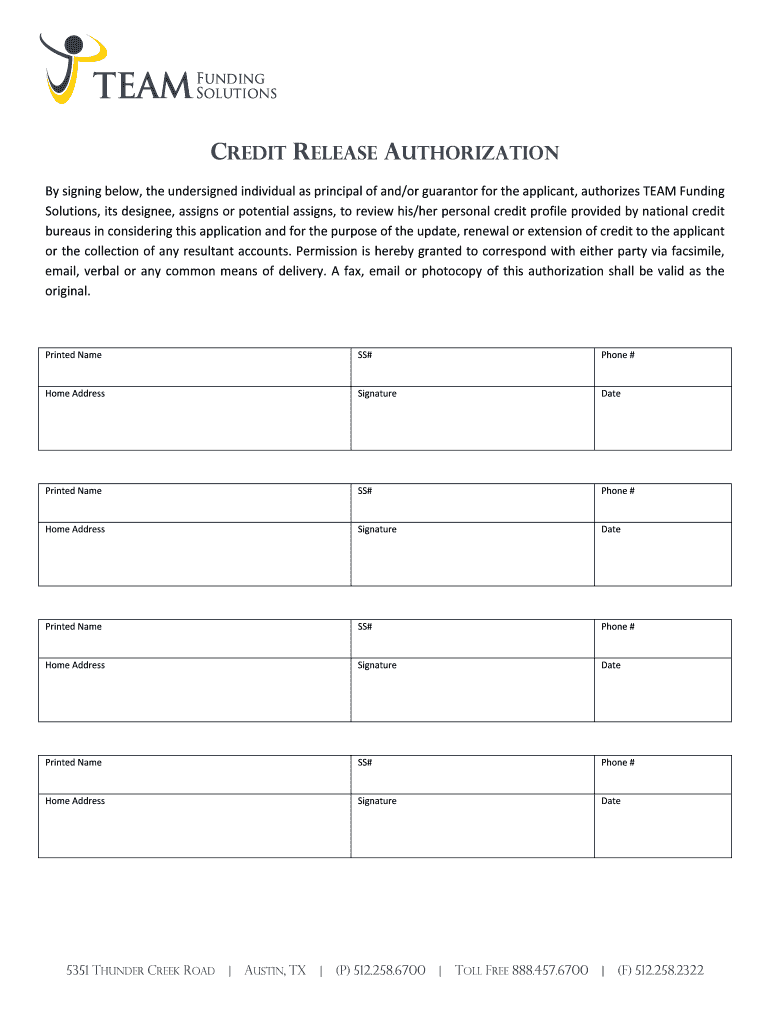 TEAM FUNDING SOLUTIONS

CREDIT RELEASE AUTHORIZATION

By signing below, the undersigned individual as principal of and/or guarantor for the applicant, authorizes TEAM Funding Solutions, its designee, assigns or potential assigns, to review his/her personal credit profile provided by national credit bureaus in considering this application and for the purpose of the update, renewal or extension of credit to the applicant or the collection of any resultant accounts. Permission is hereby granted to correspond with either party via facsimile, email, verbal or any common means of delivery. A fax, email or photocopy of this authorization shall be valid as the original.

| Printed Name | SS# | Phone # |
|---|---|---|
| Home Address | Signature | Date |

| Printed Name | SS# | Phone # |
|---|---|---|
| Home Address | Signature | Date |

| Printed Name | SS# | Phone # |
|---|---|---|
| Home Address | Signature | Date |

| Printed Name | SS# | Phone # |
|---|---|---|
| Home Address | Signature | Date |

5351 THUNDER CREEK ROAD | AUSTIN, TX | (P) 512.258.6700 | TOLL FREE 888.457.6700 | (F) 512.258.2322